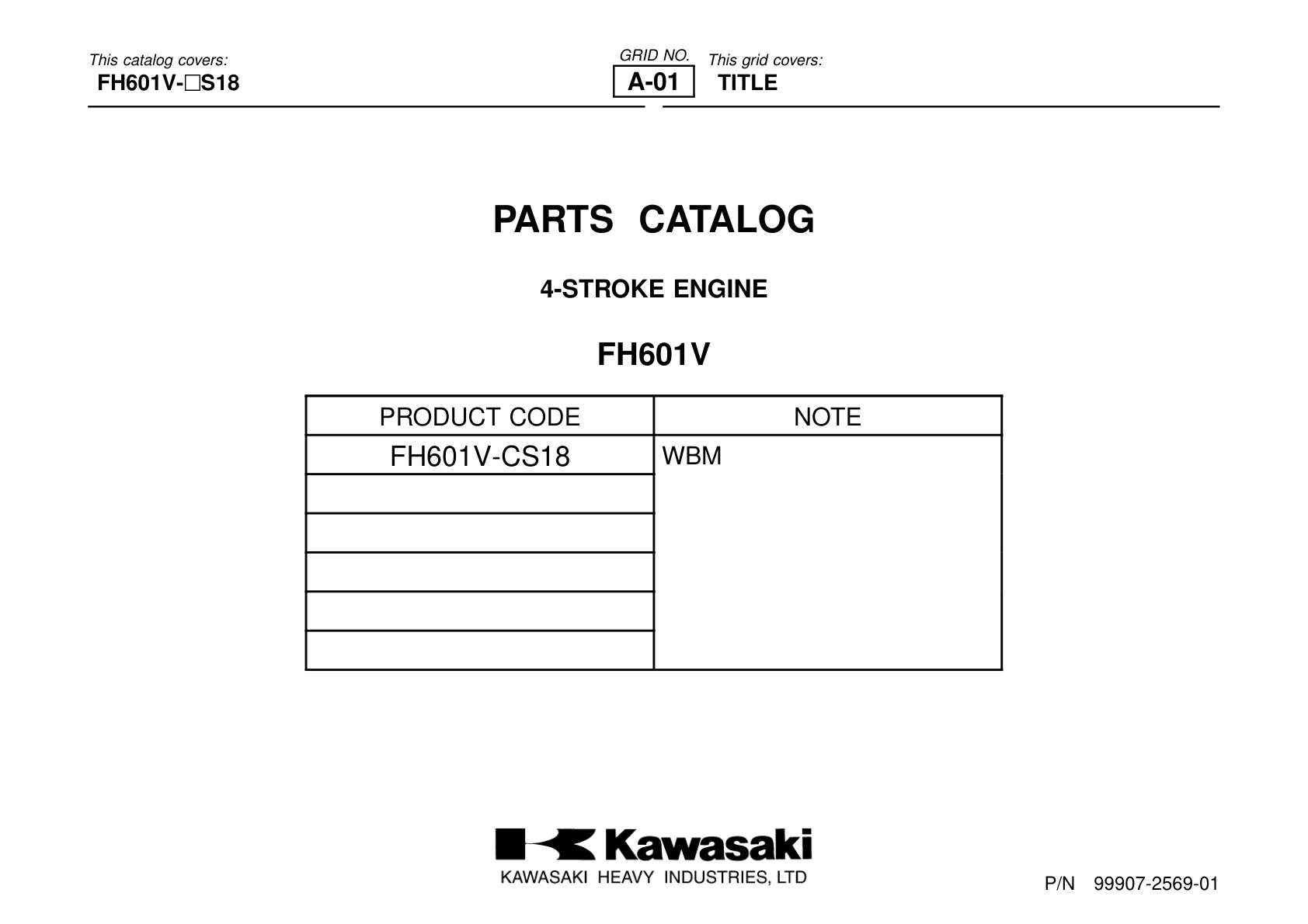 This catalog covers:
FH601V-□S18

GRID NO.
A-01

This grid covers:
TITLE

PARTS CATALOG

4-STROKE ENGINE

FH601V

| PRODUCT CODE | NOTE |
|---|---|
| FH601V-CS18 | WBM |
| | |
| | |
| | |
| | |
| | |

Kawasaki
KAWASAKI HEAVY INDUSTRIES, LTD

P/N 99907-2569-01